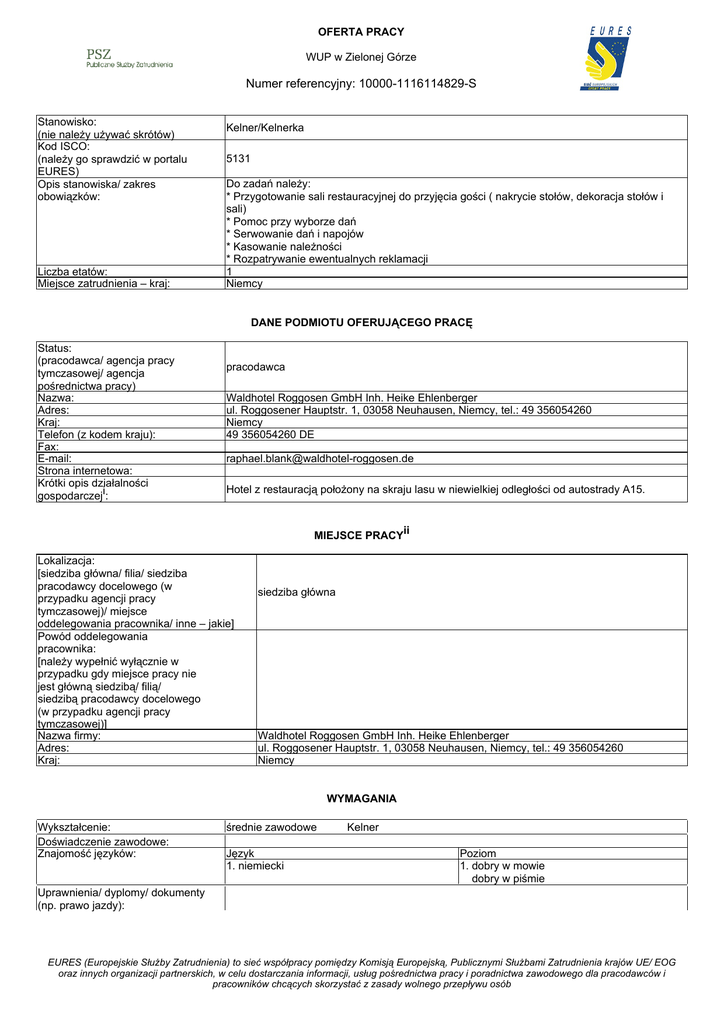 PSZ
Publiczne Służby Zatrudnienia

OFERTA PRACY

WUP w Zielonej Górze

Numer referencyjny: 10000-1116114829-S

EURES

| Stanowisko: (nie należy używać skrótów) | Kelner/Kelnerka |
|---|---|
| Kod ISCO: (należy go sprawdzić w portalu EURES) | 5131 |
| Opis stanowiska/ zakres obowiązków: | Do zadań należy: * Przygotowanie sali restauracyjnej do przyjęcia gości ( nakrycie stołów, dekoracja stołów i sali) * Pomoc przy wyborze dań * Serwowanie dań i napojów * Kasowanie należności * Rozpatrywanie ewentualnych reklamacji |
| Liczba etatów: | 1 |
| Miejsce zatrudnienia – kraj: | Niemcy |

DANE PODMIOTU OFERUJĄCEGO PRACĘ

| Status: (pracodawca/ agencja pracy tymczasowej/ agencja pośrednictwa pracy) | pracodawca |
|---|---|
| Nazwa: | Waldhotel Roggosen GmbH Inh. Heike Ehlenberger |
| Adres: | ul. Roggosener Hauptstr. 1, 03058 Neuhausen, Niemcy, tel.: 49 356054260 |
| Kraj: | Niemcy |
| Telefon (z kodem kraju): | 49 356054260 DE |
| Fax: | |
| E-mail: | raphael.blank@waldhotel-roggosen.de |
| Strona internetowa: | |
| Krótki opis działalności gospodarczej$^{i}$: | Hotel z restauracją położony na skraju lasu w niewielkiej odległości od autostrady A15. |

MIEJSCE PRACY$^{ii}$

| Lokalizacja: [siedziba główna/ filia/ siedziba pracodawcy docelowego (w przypadku agencji pracy tymczasowej)/ miejsce oddelegowania pracownika/ inne – jakie] | siedziba główna |
|---|---|
| Powód oddelegowania pracownika: [należy wypełnić wyłącznie w przypadku gdy miejsce pracy nie jest główną siedzibą/ filią/ siedzibą pracodawcy docelowego (w przypadku agencji pracy tymczasowej)] | |
| Nazwa firmy: | Waldhotel Roggosen GmbH Inh. Heike Ehlenberger |
| Adres: | ul. Roggosener Hauptstr. 1, 03058 Neuhausen, Niemcy, tel.: 49 356054260 |
| Kraj: | Niemcy |

WYMAGANIA

| Wykształcenie: | średnie zawodowe Kelner | |
|---|---|---|
| Doświadczenie zawodowe: | | |
| Znajomość języków: | Język | Poziom |
| | 1. niemiecki | 1. dobry w mowie dobry w piśmie |
| Uprawnienia/ dyplomy/ dokumenty (np. prawo jazdy): | | |

EURES (Europejskie Służby Zatrudnienia) to sieć współpracy pomiędzy Komisją Europejską, Publicznymi Służbami Zatrudnienia krajów UE/ EOG oraz innych organizacji partnerskich, w celu dostarczania informacji, usług pośrednictwa pracy i poradnictwa zawodowego dla pracodawców i pracowników chcących skorzystać z zasady wolnego przepływu osób